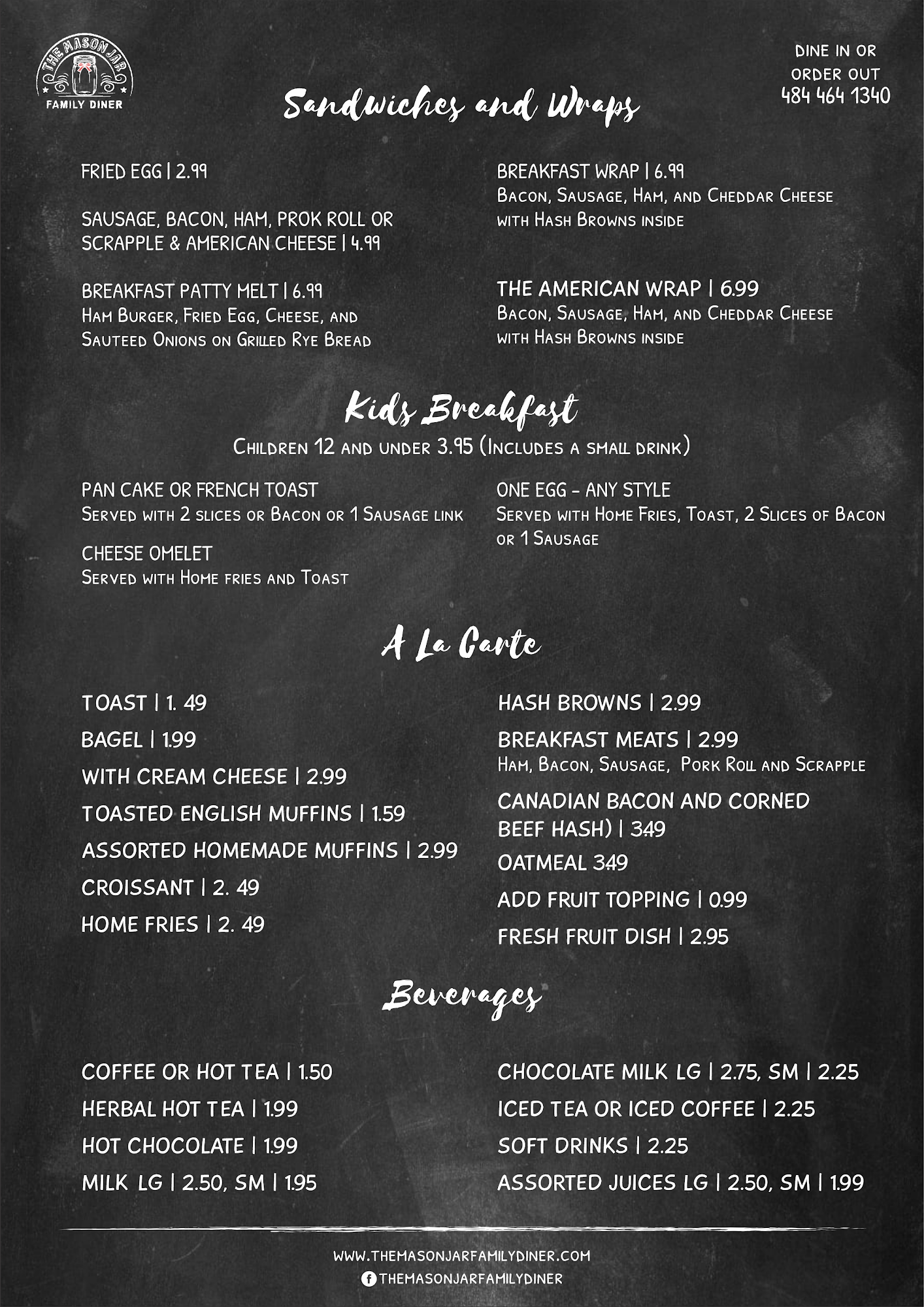 THE MASON JAR
FAMILY DINER

DINE IN OR ORDER OUT
484 464 1340

Sandwiches and Wraps

FRIED EGG | 2.99

SAUSAGE, BACON, HAM, PROK ROLL OR SCRAPPLE & AMERICAN CHEESE | 4.99

BREAKFAST PATTY MELT | 6.99
Ham Burger, Fried Egg, Cheese, and Sauteed Onions on Grilled Rye Bread

BREAKFAST WRAP | 6.99
Bacon, Sausage, Ham, and Cheddar Cheese with Hash Browns inside

THE AMERICAN WRAP | 6.99
Bacon, Sausage, Ham, and Cheddar Cheese with Hash Browns inside

Kids Breakfast

Children 12 and under 3.95 (Includes a small drink)

PAN CAKE OR FRENCH TOAST
Served with 2 slices or Bacon or 1 Sausage link

CHEESE OMELET
Served with Home fries and Toast

ONE EGG - ANY STYLE
Served with Home Fries, Toast, 2 Slices of Bacon or 1 Sausage

A La Carte

TOAST | 1. 49
BAGEL | 1.99
WITH CREAM CHEESE | 2.99
TOASTED ENGLISH MUFFINS | 1.59
ASSORTED HOMEMADE MUFFINS | 2.99
CROISSANT | 2. 49
HOME FRIES | 2. 49

HASH BROWNS | 2.99
BREAKFAST MEATS | 2.99
Ham, Bacon, Sausage, Pork Roll and Scrapple
CANADIAN BACON AND CORNED BEEF HASH) | 3.49
OATMEAL 3.49
ADD FRUIT TOPPING | 0.99
FRESH FRUIT DISH | 2.95

Beverages

COFFEE OR HOT TEA | 1.50
HERBAL HOT TEA | 1.99
HOT CHOCOLATE | 1.99
MILK LG | 2.50, SM | 1.95

CHOCOLATE MILK LG | 2.75, SM | 2.25
ICED TEA OR ICED COFFEE | 2.25
SOFT DRINKS | 2.25
ASSORTED JUICES LG | 2.50, SM | 1.99

WWW.THEMASONJARFAMILYDINER.COM
THEMASONJARFAMILYDINER